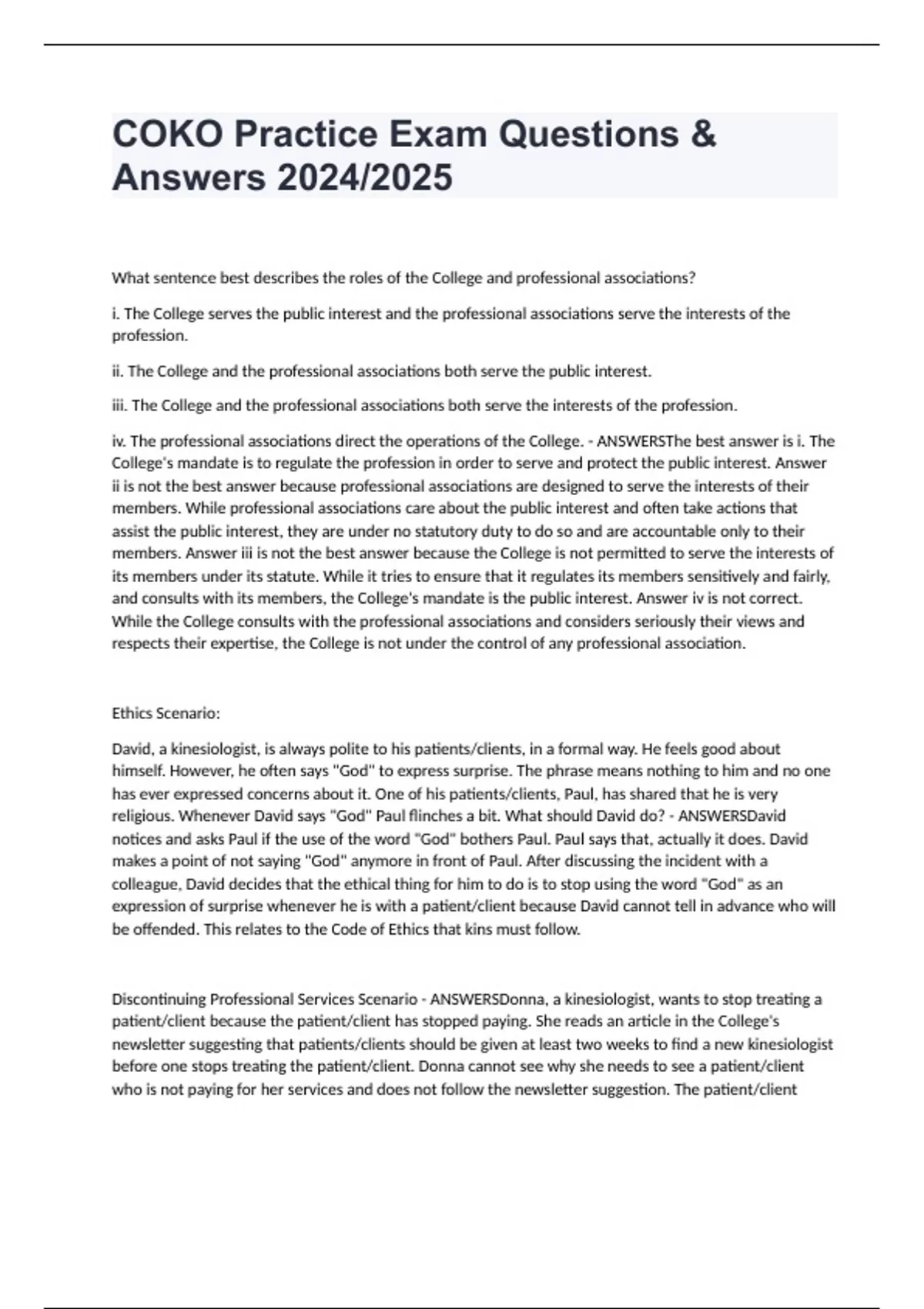 COKO Practice Exam Questions & Answers 2024/2025

What sentence best describes the roles of the College and professional associations?

i. The College serves the public interest and the professional associations serve the interests of the profession.

ii. The College and the professional associations both serve the public interest.

iii. The College and the professional associations both serve the interests of the profession.

iv. The professional associations direct the operations of the College. - ANSWERSThe best answer is i. The College's mandate is to regulate the profession in order to serve and protect the public interest. Answer ii is not the best answer because professional associations are designed to serve the interests of their members. While professional associations care about the public interest and often take actions that assist the public interest, they are under no statutory duty to do so and are accountable only to their members. Answer iii is not the best answer because the College is not permitted to serve the interests of its members under its statute. While it tries to ensure that it regulates its members sensitively and fairly, and consults with its members, the College's mandate is the public interest. Answer iv is not correct. While the College consults with the professional associations and considers seriously their views and respects their expertise, the College is not under the control of any professional association.

Ethics Scenario:

David, a kinesiologist, is always polite to his patients/clients, in a formal way. He feels good about himself. However, he often says "God" to express surprise. The phrase means nothing to him and no one has ever expressed concerns about it. One of his patients/clients, Paul, has shared that he is very religious. Whenever David says "God" Paul flinches a bit. What should David do? - ANSWERSDavid notices and asks Paul if the use of the word "God" bothers Paul. Paul says that, actually it does. David makes a point of not saying "God" anymore in front of Paul. After discussing the incident with a colleague, David decides that the ethical thing for him to do is to stop using the word "God" as an expression of surprise whenever he is with a patient/client because David cannot tell in advance who will be offended. This relates to the Code of Ethics that kins must follow.

Discontinuing Professional Services Scenario - ANSWERSDonna, a kinesiologist, wants to stop treating a patient/client because the patient/client has stopped paying. She reads an article in the College's newsletter suggesting that patients/clients should be given at least two weeks to find a new kinesiologist before one stops treating the patient/client. Donna cannot see why she needs to see a patient/client who is not paying for her services and does not follow the newsletter suggestion. The patient/client